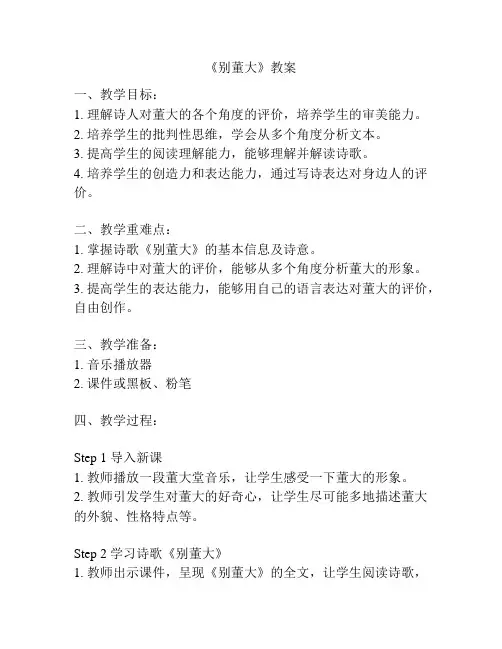 《别董大》教案

一、教学目标：
1. 理解诗人对董大的各个角度的评价，培养学生的审美能力。
2. 培养学生的批判性思维，学会从多个角度分析文本。
3. 提高学生的阅读理解能力，能够理解并解读诗歌。
4. 培养学生的创造力和表达能力，通过写诗表达对身边人的评价。

二、教学重难点：
1. 掌握诗歌《别董大》的基本信息及诗意。
2. 理解诗中对董大的评价，能够从多个角度分析董大的形象。
3. 提高学生的表达能力，能够用自己的语言表达对董大的评价，自由创作。

三、教学准备：
1. 音乐播放器
2. 课件或黑板、粉笔

四、教学过程：

Step 1 导入新课
1. 教师播放一段董大堂音乐，让学生感受一下董大的形象。
2. 教师引发学生对董大的好奇心，让学生尽可能多地描述董大的外貌、性格特点等。

Step 2 学习诗歌《别董大》
1. 教师出示课件，呈现《别董大》的全文，让学生阅读诗歌，